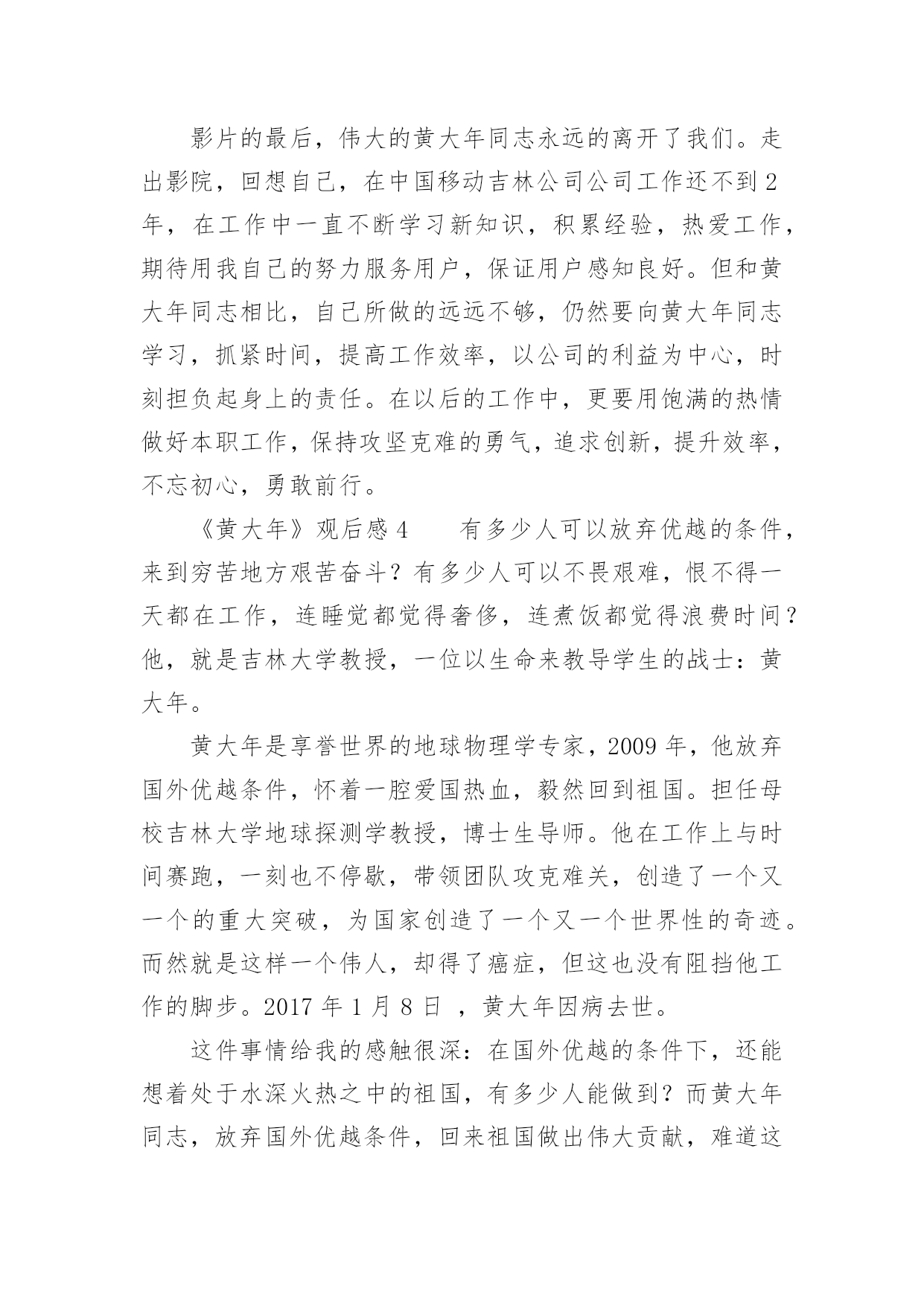 影片的最后，伟大的黄大年同志永远的离开了我们。走出影院，回想自己，在中国移动吉林公司公司工作还不到2年，在工作中一直不断学习新知识，积累经验，热爱工作，期待用我自己的努力服务用户，保证用户感知良好。但和黄大年同志相比，自己所做的远远不够，仍然要向黄大年同志学习，抓紧时间，提高工作效率，以公司的利益为中心，时刻担负起身上的责任。在以后的工作中，更要用饱满的热情做好本职工作，保持攻坚克难的勇气，追求创新，提升效率，不忘初心，勇敢前行。

《黄大年》观后感4　　有多少人可以放弃优越的条件，来到穷苦地方艰苦奋斗？有多少人可以不畏艰难，恨不得一天都在工作，连睡觉都觉得奢侈，连煮饭都觉得浪费时间？他，就是吉林大学教授，一位以生命来教导学生的战士：黄大年。

黄大年是享誉世界的地球物理学专家，2009年，他放弃国外优越条件，怀着一腔爱国热血，毅然回到祖国。担任母校吉林大学地球探测学教授，博士生导师。他在工作上与时间赛跑，一刻也不停歇，带领团队攻克难关，创造了一个又一个的重大突破，为国家创造了一个又一个世界性的奇迹。而然就是这样一个伟人，却得了癌症，但这也没有阻挡他工作的脚步。2017年1月8日，黄大年因病去世。

这件事情给我的感触很深：在国外优越的条件下，还能想着处于水深火热之中的祖国，有多少人能做到？而黄大年同志，放弃国外优越条件，回来祖国做出伟大贡献，难道这